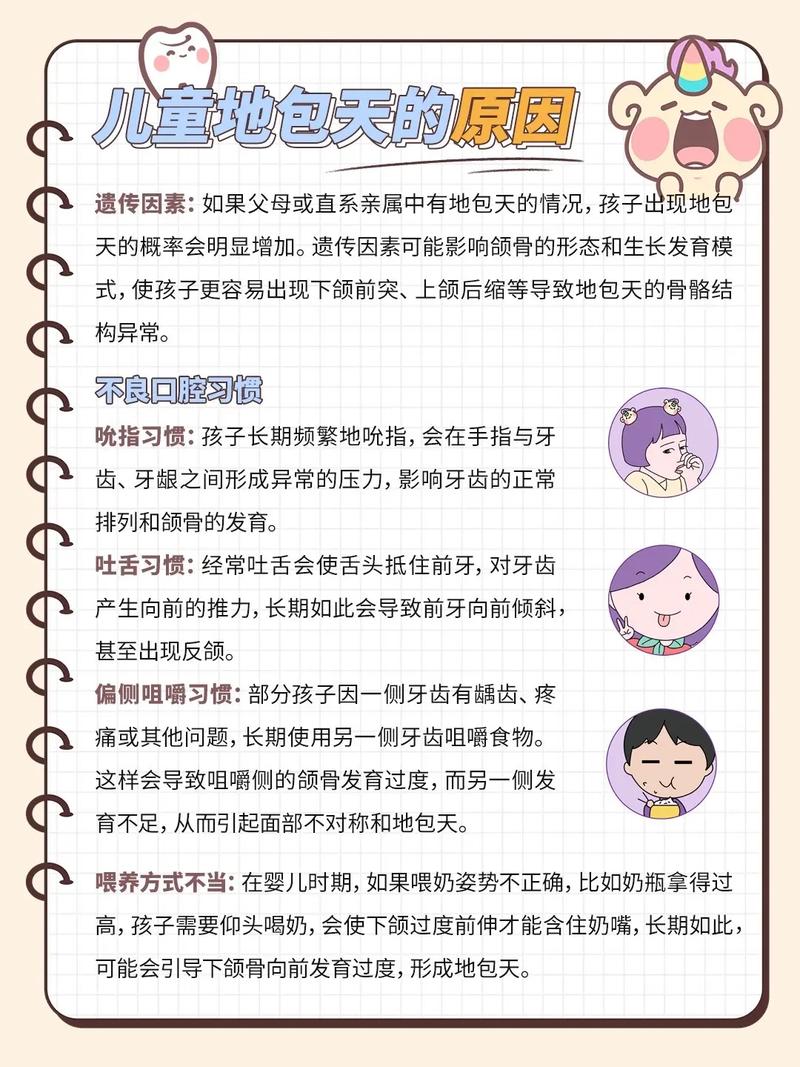 儿童地包天的原因

遗传因素：如果父母或直系亲属中有地包天的情况，孩子出现地包天的概率会明显增加。遗传因素可能影响颌骨的形态和生长发育模式，使孩子更容易出现下颌前突、上颌后缩等导致地包天的骨骼结构异常。

不良口腔习惯

吮指习惯：孩子长期频繁地吮指，会在手指与牙齿、牙龈之间形成异常的压力，影响牙齿的正常排列和颌骨的发育。

吐舌习惯：经常吐舌会使舌头抵住前牙，对牙齿产生向前的推力，长期如此会导致前牙向前倾斜，甚至出现反颌。

偏侧咀嚼习惯：部分孩子因一侧牙齿有龋齿、疼痛或其他问题，长期使用另一侧牙齿咀嚼食物。这样会导致咀嚼侧的颌骨发育过度，而另一侧发育不足，从而引起面部不对称和地包天。

喂养方式不当：在婴儿时期，如果喂奶姿势不正确，比如奶瓶拿得过高，孩子需要仰头喝奶，会使下颌过度前伸才能含住奶嘴，长期如此，可能会引导下颌骨向前发育过度，形成地包天。